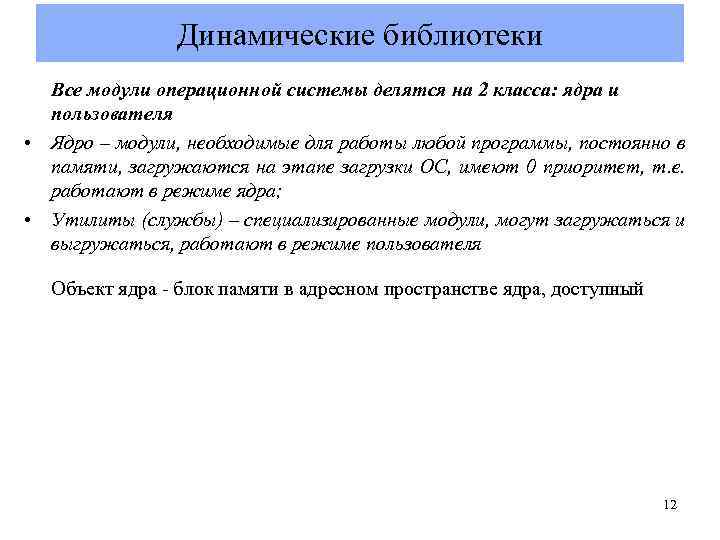 Динамические библиотеки

Все модули операционной системы делятся на 2 класса: ядра и пользователя

• Ядро – модули, необходимые для работы любой программы, постоянно в памяти, загружаются на этапе загрузки ОС, имеют 0 приоритет, т.е. работают в режиме ядра;

• Утилиты (службы) – специализированные модули, могут загружаться и выгружаться, работают в режиме пользователя

Объект ядра - блок памяти в адресном пространстве ядра, доступный

12